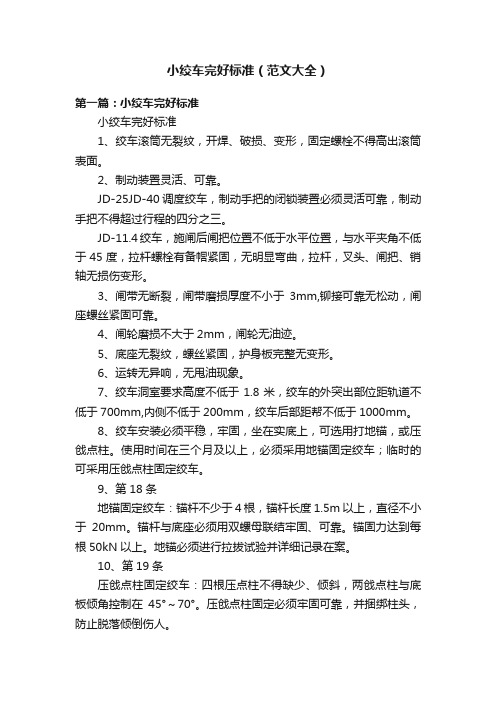 小绞车完好标准（范文大全）

第一篇：小绞车完好标准

小绞车完好标准

1、绞车滚筒无裂纹，开焊、破损、变形，固定螺栓不得高出滚筒表面。

2、制动装置灵活、可靠。

JD-25JD-40 调度绞车，制动手把的闭锁装置必须灵活可靠，制动手把不得超过行程的四分之三。

JD-11.4 绞车，施闸后闸把位置不低于水平位置，与水平夹角不低于 45 度，拉杆螺栓有备帽紧固，无明显弯曲，拉杆，叉头、闸把、销轴无损伤变形。

3、闸带无断裂，闸带磨损厚度不小于 3mm,铆接可靠无松动，闸座螺丝紧固可靠。

4、闸轮磨损不大于 2mm，闸轮无油迹。

5、底座无裂纹，螺丝紧固，护身板完整无变形。

6、运转无异响，无甩油现象。

7、绞车洞室要求高度不低于 1.8 米，绞车的外突出部位距轨道不低于 700mm,内侧不低于 200mm，绞车后部距帮不低于 1000mm。

8、绞车安装必须平稳，牢固，坐在实底上，可选用打地锚，或压戗点柱。使用时间在三个月及以上，必须采用地锚固定绞车；临时的可采用压戗点柱固定绞车。

9、第 18 条

地锚固定绞车：锚杆不少于 4 根，锚杆长度 1.5m 以上，直径不小于 20mm。锚杆与底座必须用双螺母联结牢固、可靠。锚固力达到每根 50kN 以上。地锚必须进行拉拔试验并详细记录在案。

10、第 19 条

压戗点柱固定绞车：四根压点柱不得缺少、倾斜，两戗点柱与底板倾角控制在 45°～70°。压戗点柱固定必须牢固可靠，并捆绑柱头，防止脱落倾倒伤人。